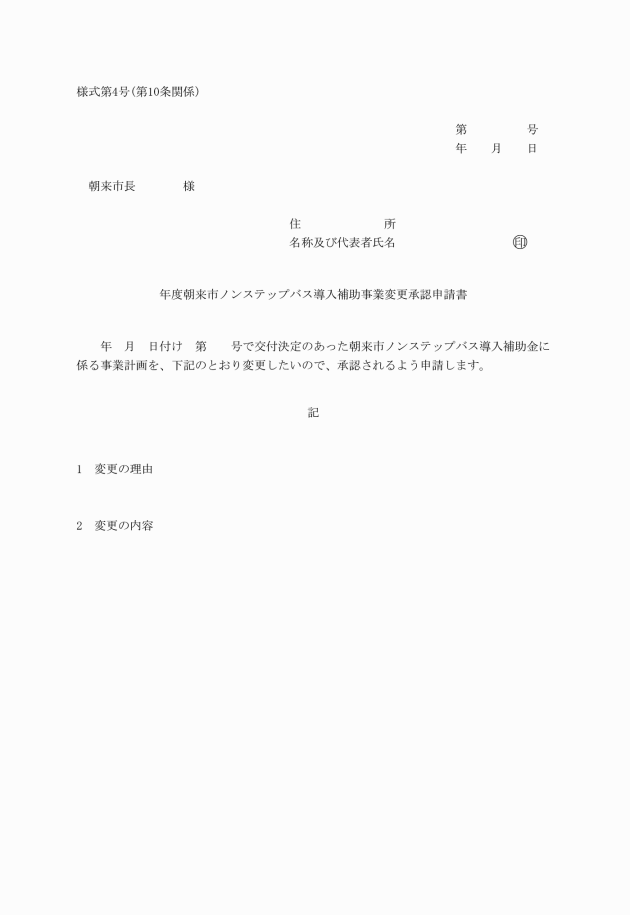 様式第4号(第10条関係)

第　　　　号
年　　月　　日

朝来市長　　　　様

住　　　　　所
名称及び代表者氏名　　　　　　　　印

年度朝来市ノンステップバス導入補助事業変更承認申請書

年　月　日付け　第　　号で交付決定のあった朝来市ノンステップバス導入補助金に係る事業計画を、下記のとおり変更したいので、承認されるよう申請します。

記

1　変更の理由

2　変更の内容